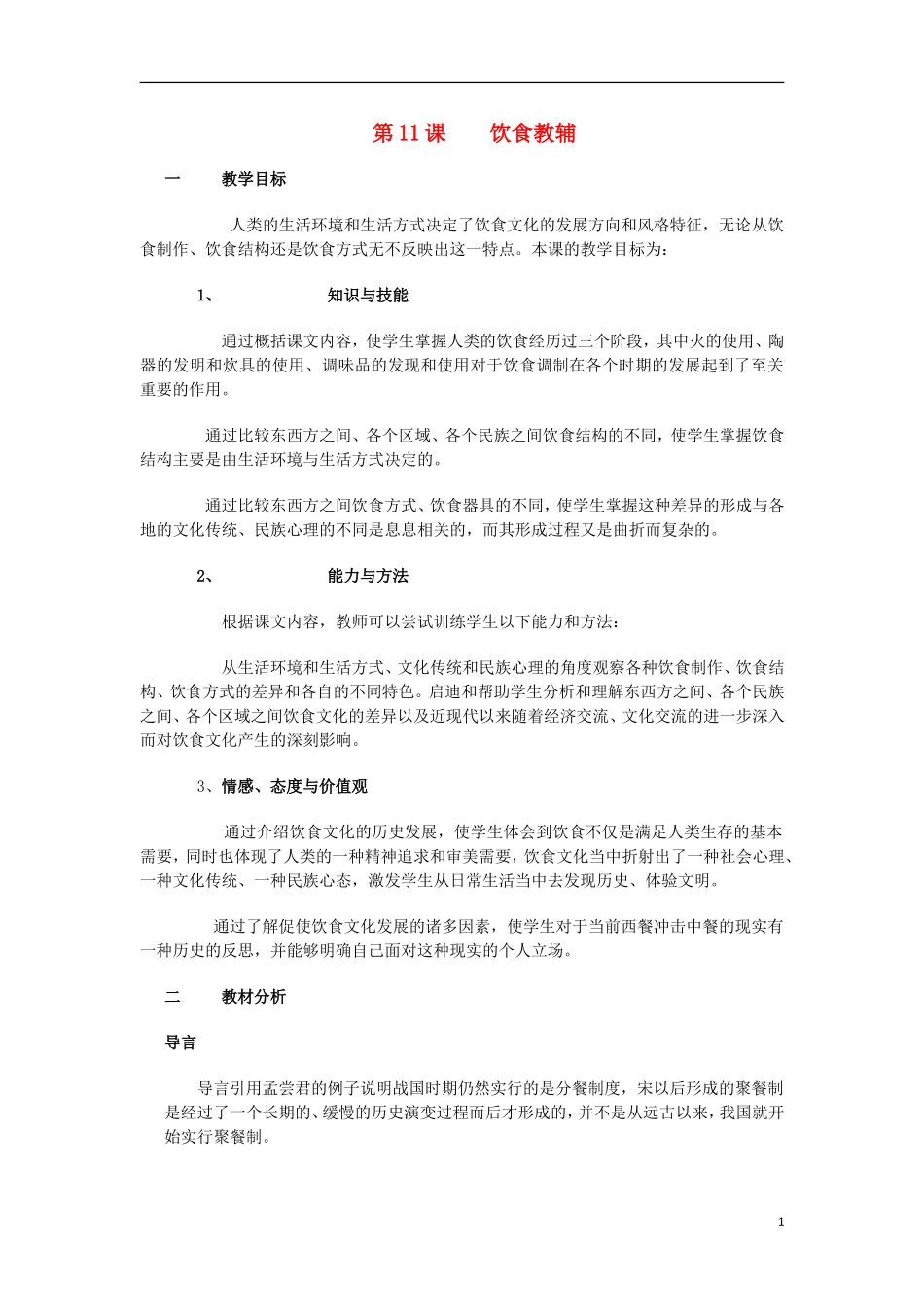 第11课　　饮食教辅

一　　教学目标

人类的生活环境和生活方式决定了饮食文化的发展方向和风格特征，无论从饮食制作、饮食结构还是饮食方式无不反映出这一特点。本课的教学目标为：

1、　　知识与技能

通过概括课文内容，使学生掌握人类的饮食经历过三个阶段，其中火的使用、陶器的发明和炊具的使用、调味品的发现和使用对于饮食调制在各个时期的发展起到了至关重要的作用。

通过比较东西方之间、各个区域、各个民族之间饮食结构的不同，使学生掌握饮食结构主要是由生活环境与生活方式决定的。

通过比较东西方之间饮食方式、饮食器具的不同，使学生掌握这种差异的形成与各地的文化传统、民族心理的不同是息息相关的，而其形成过程又是曲折而复杂的。

2、　　能力与方法

根据课文内容，教师可以尝试训练学生以下能力和方法：

从生活环境和生活方式、文化传统和民族心理的角度观察各种饮食制作、饮食结构、饮食方式的差异和各自的不同特色。启迪和帮助学生分析和理解东西方之间、各个民族之间、各个区域之间饮食文化的差异以及近现代以来随着经济交流、文化交流的进一步深入而对饮食文化产生的深刻影响。

3、情感、态度与价值观

通过介绍饮食文化的历史发展，使学生体会到饮食不仅是满足人类生存的基本需要，同时也体现了人类的一种精神追求和审美需要，饮食文化当中折射出了一种社会心理、一种文化传统、一种民族心态，激发学生从日常生活当中去发现历史、体验文明。

通过了解促使饮食文化发展的诸多因素，使学生对于当前西餐冲击中餐的现实有一种历史的反思，并能够明确自己面对这种现实的个人立场。

二　　教材分析

导言

导言引用孟尝君的例子说明战国时期仍然实行的是分餐制度，宋以后形成的聚餐制是经过了一个长期的、缓慢的历史演变过程而后才形成的，并不是从远古以来，我国就开始实行聚餐制。

1